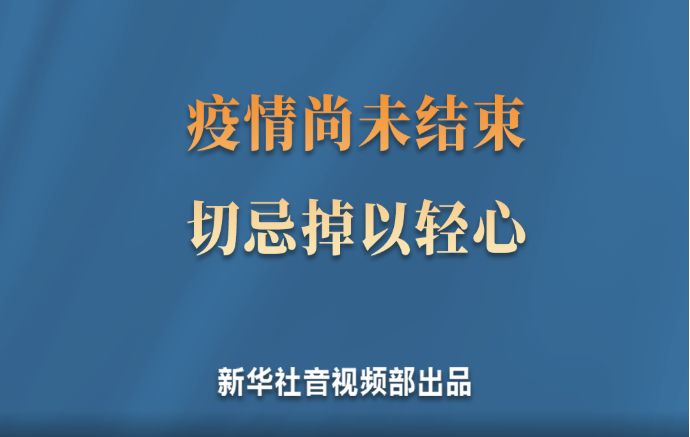 疫情尚未结束

切忌掉以轻心

新华社音视频部出品